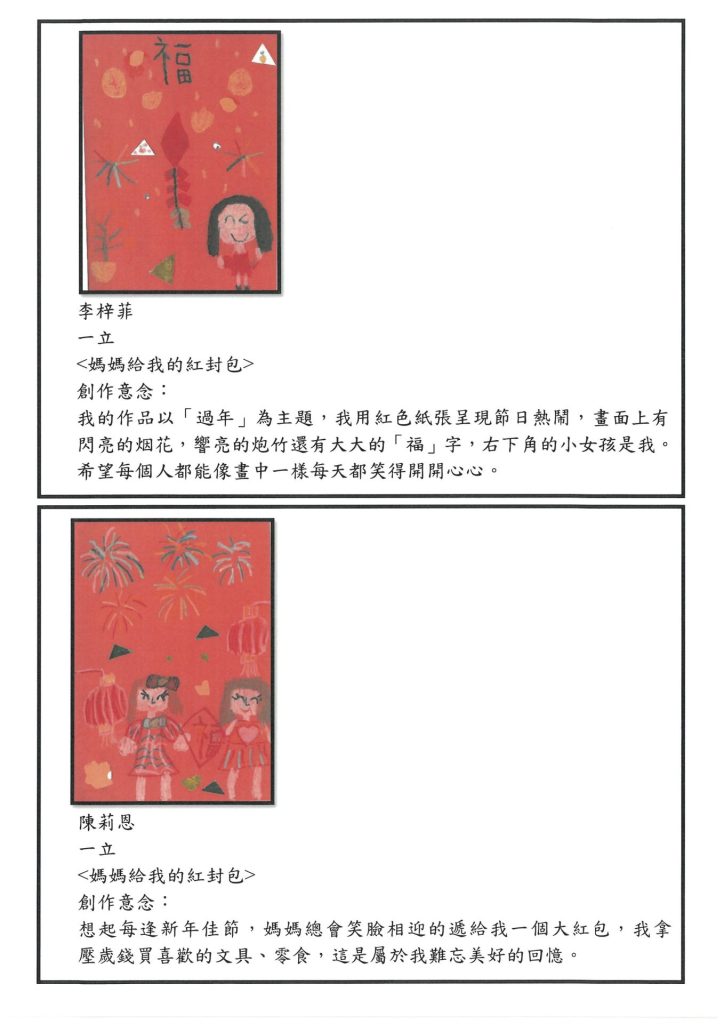 福

李梓菲
一立
<媽媽給我的紅封包>
創作意念：
我的作品以「過年」為主題，我用紅色紙張呈現節日熱鬧，畫面上有閃亮的烟花，響亮的炮竹還有大大的「福」字，右下角的小女孩是我。希望每個人都能像畫中一樣每天都笑得開開心心。

福

陳莉恩
一立
<媽媽給我的紅封包>
創作意念：
想起每逢新年佳節，媽媽總會笑臉相迎的遞給我一個大紅包，我拿壓歲錢買喜歡的文具、零食，這是屬於我難忘美好的回憶。